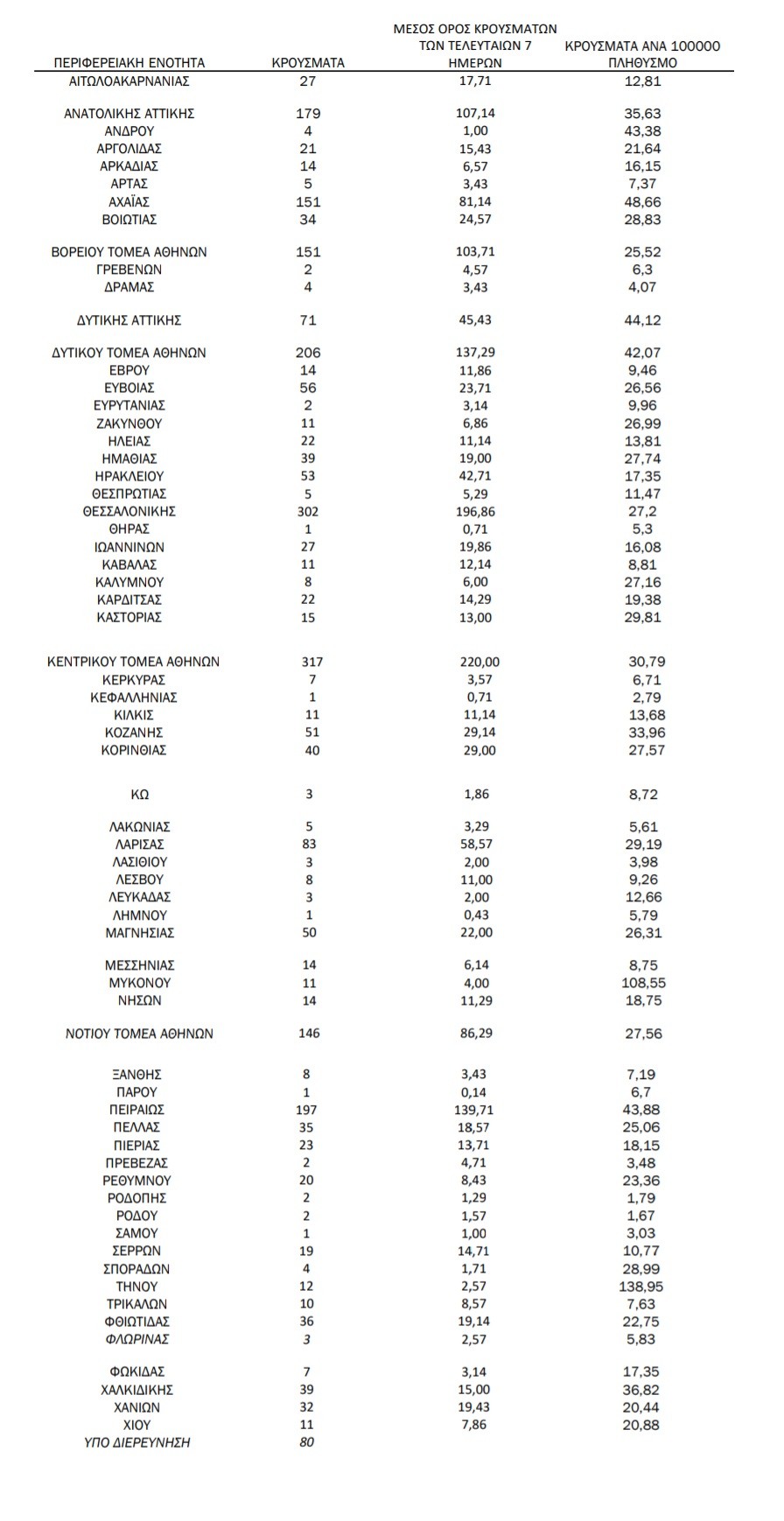 | ΠΕΡΙΦΕΡΕΙΑΚΗ ΕΝΟΤΗΤΑ | ΚΡΟΥΣΜΑΤΑ | ΜΕΣΟΣ ΟΡΟΣ ΚΡΟΥΣΜΑΤΩΝ ΤΩΝ ΤΕΛΕΥΤΑΙΩΝ 7 ΗΜΕΡΩΝ | ΚΡΟΥΣΜΑΤΑ ΑΝΑ 100000 ΠΛΗΘΥΣΜΟ |
|---|---|---|---|
| ΑΙΤΩΛΟΑΚΑΡΝΑΝΙΑΣ | 27 | 17,71 | 12,81 |
| ΑΝΑΤΟΛΙΚΗΣ ΑΤΤΙΚΗΣ | 179 | 107,14 | 35,63 |
| ΑΝΔΡΟΥ | 4 | 1,00 | 43,38 |
| ΑΡΓΟΛΙΔΑΣ | 21 | 15,43 | 21,64 |
| ΑΡΚΑΔΙΑΣ | 14 | 6,57 | 16,15 |
| ΑΡΤΑΣ | 5 | 3,43 | 7,37 |
| ΑΧΑΪΑΣ | 151 | 81,14 | 48,66 |
| ΒΟΙΩΤΙΑΣ | 34 | 24,57 | 28,83 |
| ΒΟΡΕΙΟΥ ΤΟΜΕΑ ΑΘΗΝΩΝ | 151 | 103,71 | 25,52 |
| ΓΡΕΒΕΝΩΝ | 2 | 4,57 | 6,3 |
| ΔΡΑΜΑΣ | 4 | 3,43 | 4,07 |
| ΔΥΤΙΚΗΣ ΑΤΤΙΚΗΣ | 71 | 45,43 | 44,12 |
| ΔΥΤΙΚΟΥ ΤΟΜΕΑ ΑΘΗΝΩΝ | 206 | 137,29 | 42,07 |
| ΕΒΡΟΥ | 14 | 11,86 | 9,46 |
| ΕΥΒΟΙΑΣ | 56 | 23,71 | 26,56 |
| ΕΥΡΥΤΑΝΙΑΣ | 2 | 3,14 | 9,96 |
| ΖΑΚΥΝΘΟΥ | 11 | 6,86 | 26,99 |
| ΗΛΕΙΑΣ | 22 | 11,14 | 13,81 |
| ΗΜΑΘΙΑΣ | 39 | 19,00 | 27,74 |
| ΗΡΑΚΛΕΙΟΥ | 53 | 42,71 | 17,35 |
| ΘΕΣΠΡΩΤΙΑΣ | 5 | 5,29 | 11,47 |
| ΘΕΣΣΑΛΟΝΙΚΗΣ | 302 | 196,86 | 27,2 |
| ΘΗΡΑΣ | 1 | 0,71 | 5,3 |
| ΙΩΑΝΝΙΝΩΝ | 27 | 19,86 | 16,08 |
| ΚΑΒΑΛΑΣ | 11 | 12,14 | 8,81 |
| ΚΑΛΥΜΝΟΥ | 8 | 6,00 | 27,16 |
| ΚΑΡΔΙΤΣΑΣ | 22 | 14,29 | 19,38 |
| ΚΑΣΤΟΡΙΑΣ | 15 | 13,00 | 29,81 |
| ΚΕΝΤΡΙΚΟΥ ΤΟΜΕΑ ΑΘΗΝΩΝ | 317 | 220,00 | 30,79 |
| ΚΕΡΚΥΡΑΣ | 7 | 3,57 | 6,71 |
| ΚΕΦΑΛΛΗΝΙΑΣ | 1 | 0,71 | 2,79 |
| ΚΙΛΚΙΣ | 11 | 11,14 | 13,68 |
| ΚΟΖΑΝΗΣ | 51 | 29,14 | 33,96 |
| ΚΟΡΙΝΘΙΑΣ | 40 | 29,00 | 27,57 |
| ΚΩ | 3 | 1,86 | 8,72 |
| ΛΑΚΩΝΙΑΣ | 5 | 3,29 | 5,61 |
| ΛΑΡΙΣΑΣ | 83 | 58,57 | 29,19 |
| ΛΑΣΙΘΙΟΥ | 3 | 2,00 | 3,98 |
| ΛΕΣΒΟΥ | 8 | 11,00 | 9,26 |
| ΛΕΥΚΑΔΑΣ | 3 | 2,00 | 12,66 |
| ΛΗΜΝΟΥ | 1 | 0,43 | 5,79 |
| ΜΑΓΝΗΣΙΑΣ | 50 | 22,00 | 26,31 |
| ΜΕΣΣΗΝΙΑΣ | 14 | 6,14 | 8,75 |
| ΜΥΚΟΝΟΥ | 11 | 4,00 | 108,55 |
| ΝΗΣΩΝ | 14 | 11,29 | 18,75 |
| ΝΟΤΙΟΥ ΤΟΜΕΑ ΑΘΗΝΩΝ | 146 | 86,29 | 27,56 |
| ΞΑΝΘΗΣ | 8 | 3,43 | 7,19 |
| ΠΑΡΟΥ | 1 | 0,14 | 6,7 |
| ΠΕΙΡΑΙΩΣ | 197 | 139,71 | 43,88 |
| ΠΕΛΛΑΣ | 35 | 18,57 | 25,06 |
| ΠΙΕΡΙΑΣ | 23 | 13,71 | 18,15 |
| ΠΡΕΒΕΖΑΣ | 2 | 4,71 | 3,48 |
| ΡΕΘΥΜΝΟΥ | 20 | 8,43 | 23,36 |
| ΡΟΔΟΠΗΣ | 2 | 1,29 | 1,79 |
| ΡΟΔΟΥ | 2 | 1,57 | 1,67 |
| ΣΑΜΟΥ | 1 | 1,00 | 3,03 |
| ΣΕΡΡΩΝ | 19 | 14,71 | 10,77 |
| ΣΠΟΡΑΔΩΝ | 4 | 1,71 | 28,99 |
| ΤΗΝΟΥ | 12 | 2,57 | 138,95 |
| ΤΡΙΚΑΛΩΝ | 10 | 8,57 | 7,63 |
| ΦΘΙΩΤΙΔΑΣ | 36 | 19,14 | 22,75 |
| ΦΛΩΡΙΝΑΣ | 3 | 2,57 | 5,83 |
| ΦΩΚΙΔΑΣ | 7 | 3,14 | 17,35 |
| ΧΑΛΚΙΔΙΚΗΣ | 39 | 15,00 | 36,82 |
| ΧΑΝΙΩΝ | 32 | 19,43 | 20,44 |
| ΧΙΟΥ | 11 | 7,86 | 20,88 |
| ΥΠΟ ΔΙΕΡΕΥΝΗΣΗ | 80 | | |